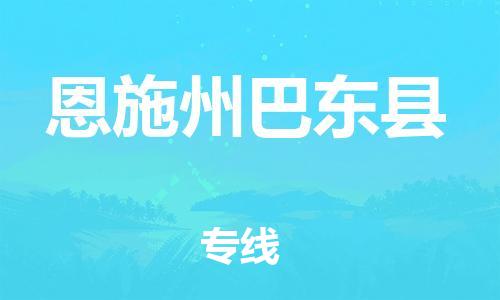 恩施州巴东县

专线